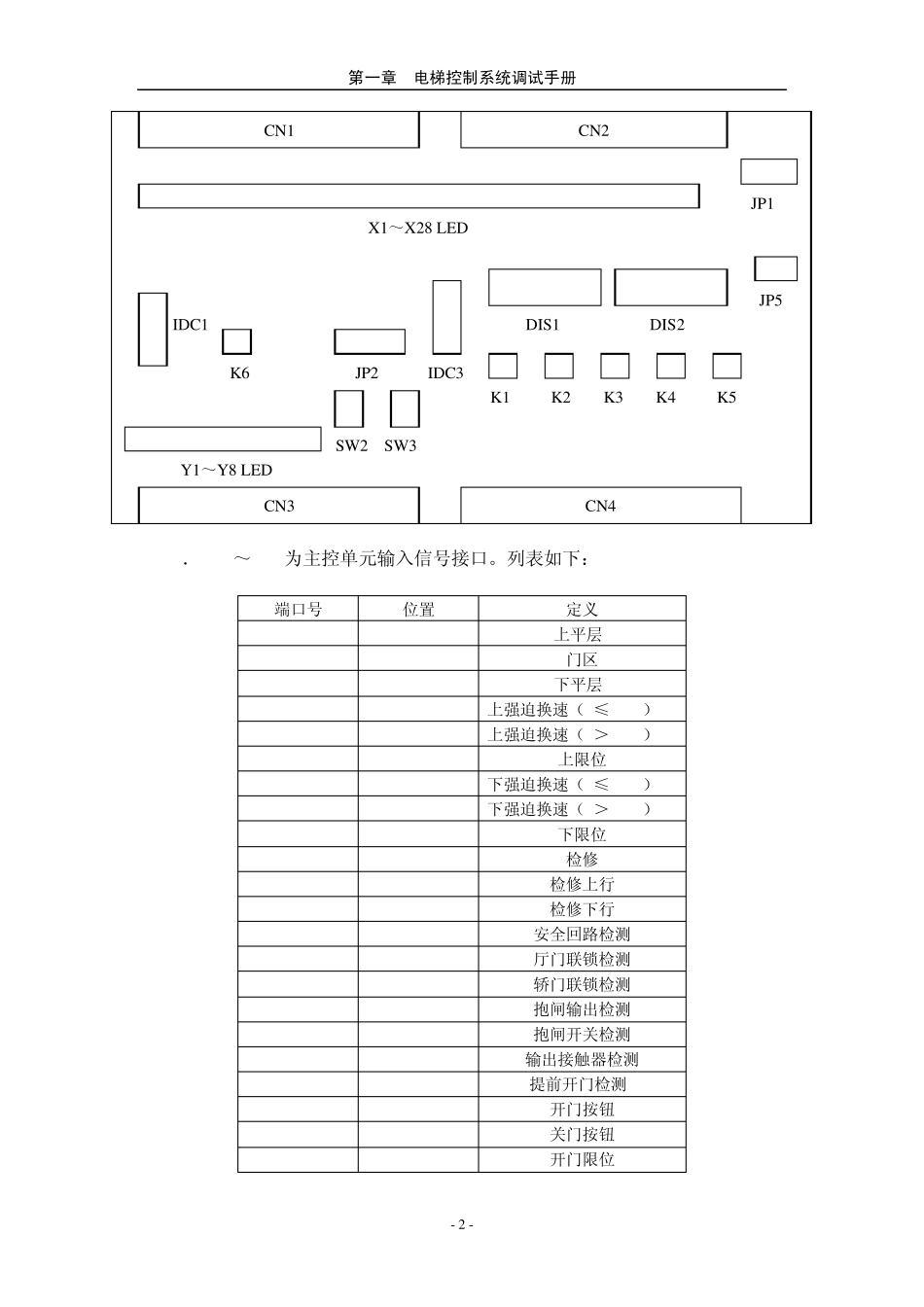 第一章　电梯控制系统调试手册

CN1

CN2

JP1

X1～X28 LED

JP5

IDC1

DIS1

DIS2

K6

JP2

IDC3

K1

K2

K3

K4

K5

SW2

SW3

Y1～Y8 LED

CN3

CN4

.　　～　为主控单元输入信号接口。列表如下：

| 端口号 | 位置 | 定义 |
|---|---|---|
| | | 上平层 |
| | | 门区 |
| | | 下平层 |
| | | 上强迫换速（ ≤ ） |
| | | 上强迫换速（ ＞ ） |
| | | 上限位 |
| | | 下强迫换速（ ≤ ） |
| | | 下强迫换速（ ＞ ） |
| | | 下限位 |
| | | 检修 |
| | | 检修上行 |
| | | 检修下行 |
| | | 安全回路检测 |
| | | 厅门联锁检测 |
| | | 轿门联锁检测 |
| | | 抱闸输出检测 |
| | | 抱闸开关检测 |
| | | 输出接触器检测 |
| | | 提前开门检测 |
| | | 开门按钮 |
| | | 关门按钮 |
| | | 开门限位 |

- 2 -